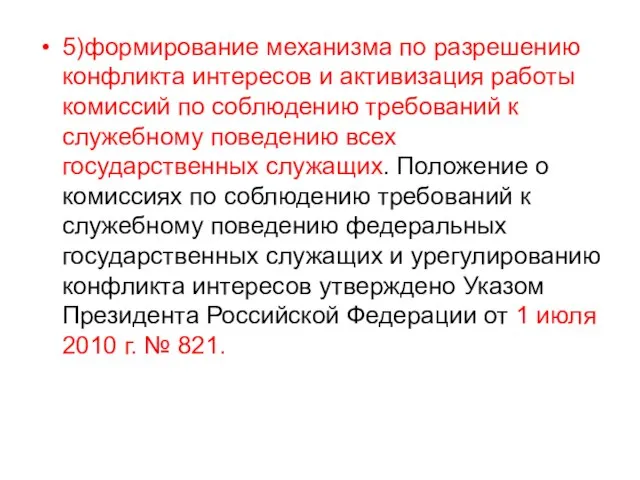 • 5)формирование механизма по разрешению конфликта интересов и активизация работы комиссий по соблюдению требований к служебному поведению всех государственных служащих. Положение о комиссиях по соблюдению требований к служебному поведению федеральных государственных служащих и урегулированию конфликта интересов утверждено Указом Президента Российской Федерации от 1 июля 2010 г. № 821.